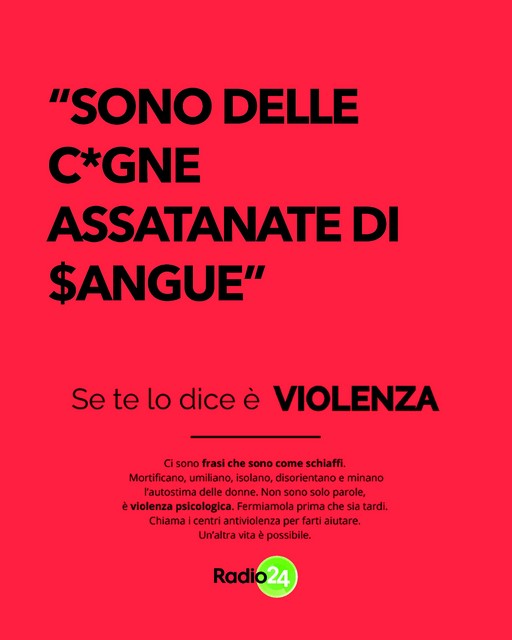 "SONO DELLE C*GNE ASSATANATE DI $ANGUE"

Se te lo dice è VIOLENZA

Ci sono frasi che sono come schiaffi. Mortificano, umiliano, isolano, disorientano e minano l'autostima delle donne. Non sono solo parole, è violenza psicologica. Fermiamola prima che sia tardi. Chiama i centri antiviolenza per farti aiutare. Un'altra vita è possibile.

Radio24